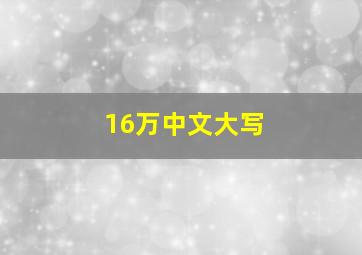 16万中文大写